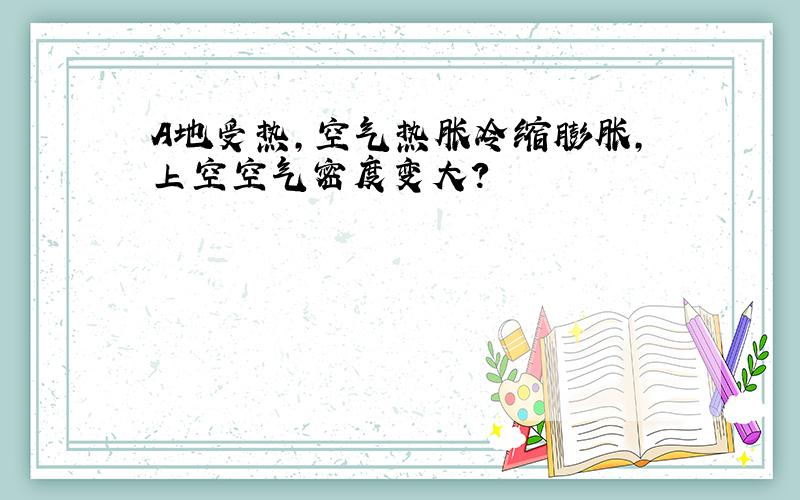 A地受热，空气热胀冷缩膨胀，上空空气密度变大？